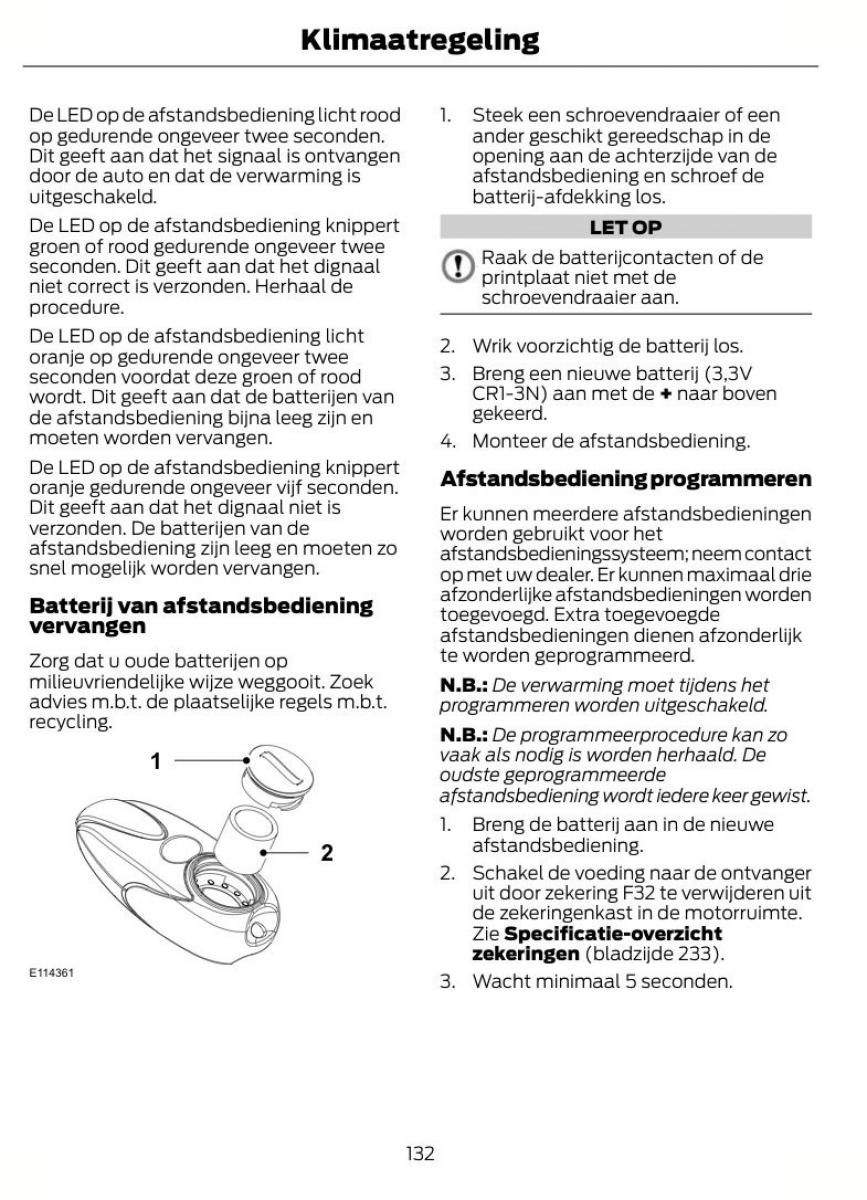 Klimaatregeling

De LED op de afstandsbediening licht rood op gedurende ongeveer twee seconden. Dit geeft aan dat het signaal is ontvangen door de auto en dat de verwarming is uitgeschakeld.

De LED op de afstandsbediening knippert groen of rood gedurende ongeveer twee seconden. Dit geeft aan dat het dignaal niet correct is verzonden. Herhaal de procedure.

De LED op de afstandsbediening licht oranje op gedurende ongeveer twee seconden voordat deze groen of rood wordt. Dit geeft aan dat de batterijen van de afstandsbediening bijna leeg zijn en moeten worden vervangen.

De LED op de afstandsbediening knippert oranje gedurende ongeveer vijf seconden. Dit geeft aan dat het dignaal niet is verzonden. De batterijen van de afstandsbediening zijn leeg en moeten zo snel mogelijk worden vervangen.

Batterij van afstandsbediening vervangen

Zorg dat u oude batterijen op milieuvriendelijke wijze weggooit. Zoek advies m.b.t. de plaatselijke regels m.b.t. recycling.

1

2

E114361

1. Steek een schroevendraaier of een ander geschikt gereedschap in de opening aan de achterzijde van de afstandsbediening en schroef de batterij-afdekking los.

LET OP

Raak de batterijcontacten of de printplaat niet met de schroevendraaier aan.

2. Wrik voorzichtig de batterij los.
3. Breng een nieuwe batterij (3,3V CR1-3N) aan met de + naar boven gekeerd.
4. Monteer de afstandsbediening.

Afstandsbediening programmeren

Er kunnen meerdere afstandsbedieningen worden gebruikt voor het afstandsbedieningssysteem; neem contact op met uw dealer. Er kunnen maximaal drie afzonderlijke afstandsbedieningen worden toegevoegd. Extra toegevoegde afstandsbedieningen dienen afzonderlijk te worden geprogrammeerd.

N.B.: De verwarming moet tijdens het programmeren worden uitgeschakeld.

N.B.: De programmeerprocedure kan zo vaak als nodig is worden herhaald. De oudste geprogrammeerde afstandsbediening wordt iedere keer gewist.

1. Breng de batterij aan in de nieuwe afstandsbediening.
2. Schakel de voeding naar de ontvanger uit door zekering F32 te verwijderen uit de zekeringenkast in de motorruimte. Zie Specificatie-overzicht zekeringen (bladzijde 233).
3. Wacht minimaal 5 seconden.

132